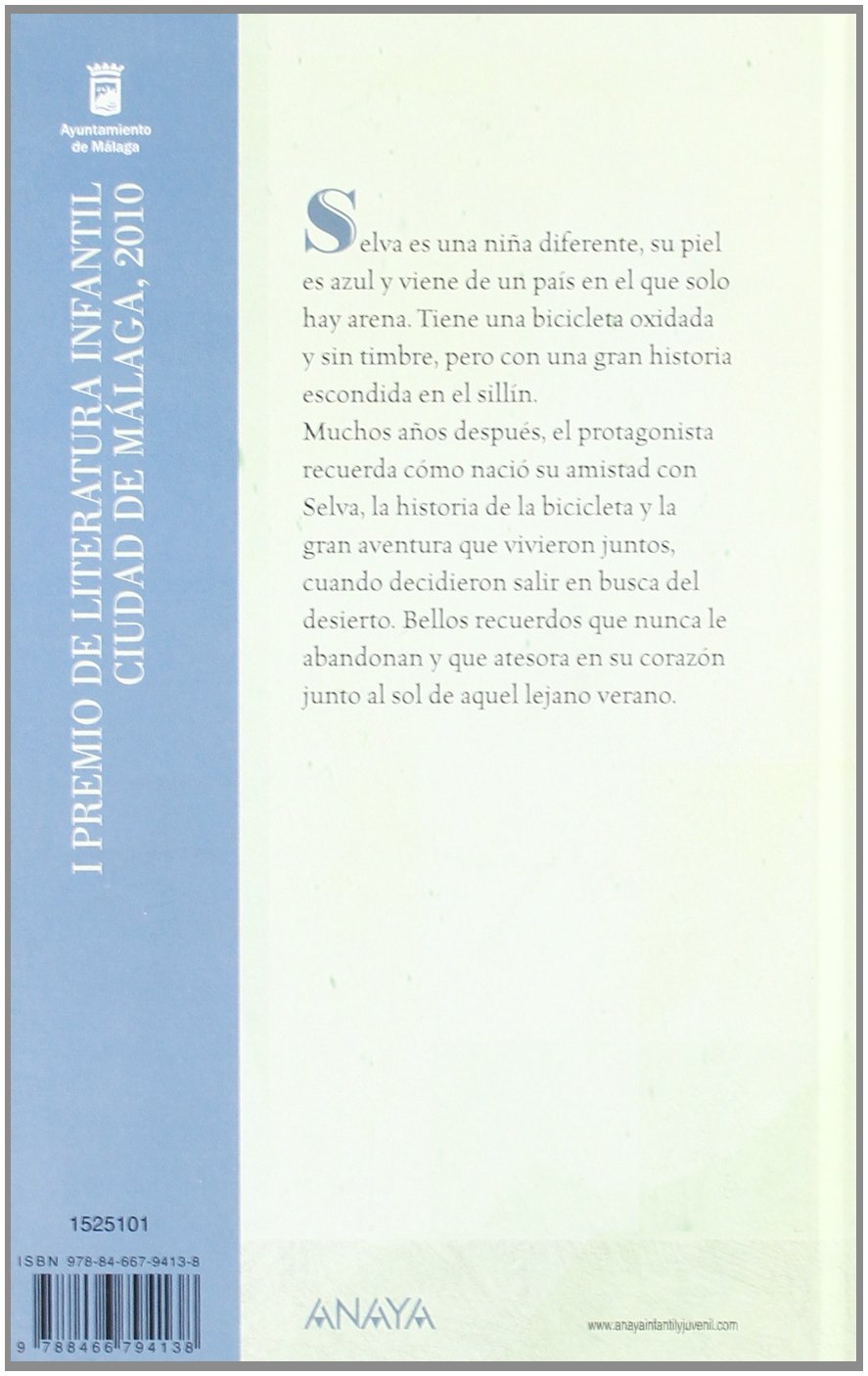 Ayuntamiento de Málaga

I PREMIO DE LITERATURA INFANTIL CIUDAD DE MÁLAGA, 2010

Selva es una niña diferente, su piel es azul y viene de un país en el que solo hay arena. Tiene una bicicleta oxidada y sin timbre, pero con una gran historia escondida en el sillín.
Muchos años después, el protagonista recuerda cómo nació su amistad con Selva, la historia de la bicicleta y la gran aventura que vivieron juntos, cuando decidieron salir en busca del desierto. Bellos recuerdos que nunca le abandonan y que atesora en su corazón junto al sol de aquel lejano verano.

1525101

ISBN 978-84-667-9413-8

9 788466 794138

ANAYA

www.anayainfantilyjuvenil.com